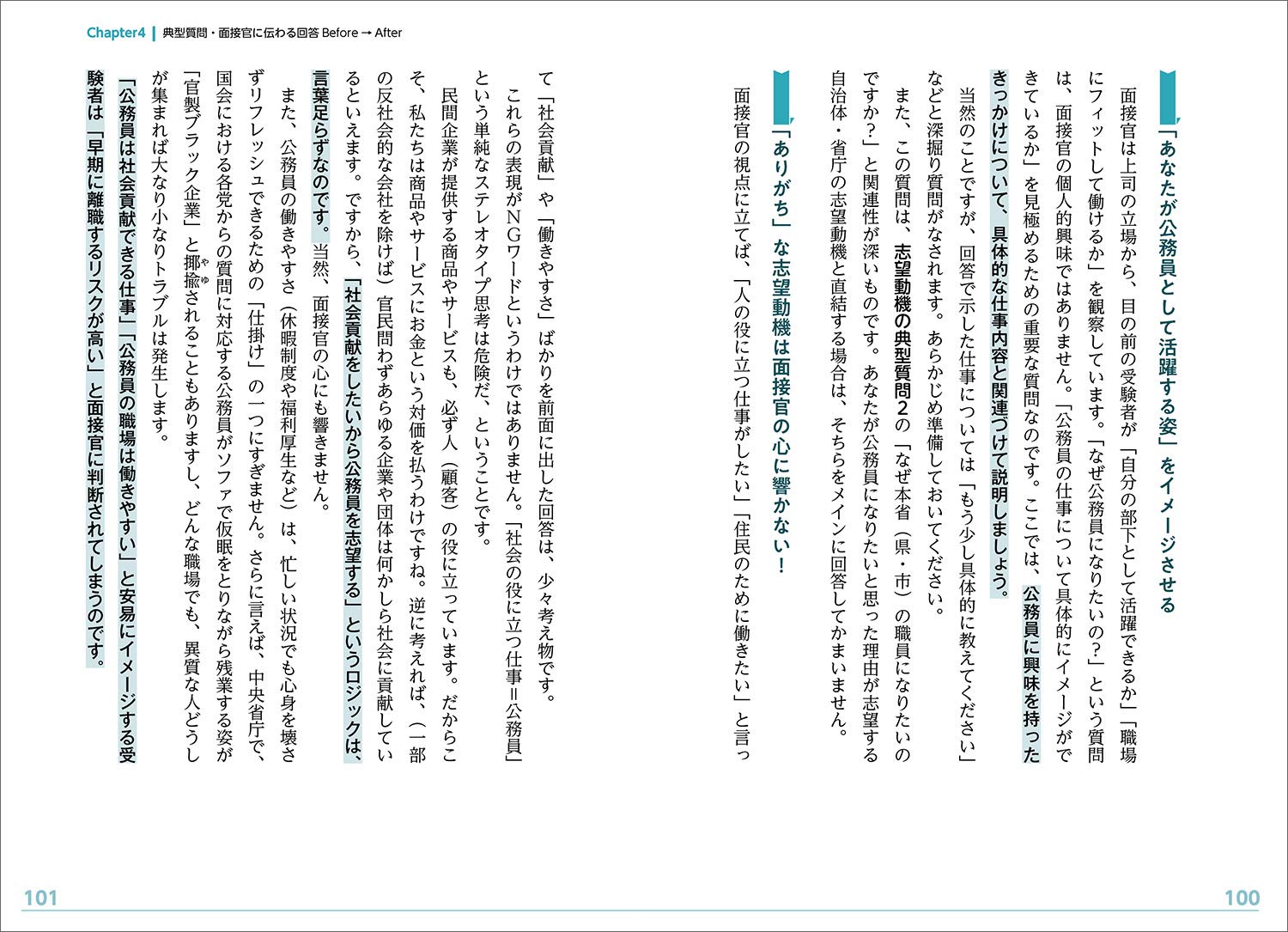 Chapter4 | 典型質問・面接官に伝わる回答 Before → After

「あなたが公務員として活躍する姿」をイメージさせる

面接官は上司の立場から、目の前の受験者が「自分の部下として活躍できるか」「職場にフィットして働けるか」を観察しています。「なぜ公務員になりたいの?」という質問は、面接官の個人的興味ではありません。「公務員の仕事について具体的にイメージができているか」を見極めるための重要な質問なのです。ここでは、公務員に興味を持ったきっかけについて、具体的な仕事内容と関連づけて説明しましょう。

当然のことですが、回答で示した仕事については「もう少し具体的に教えてください」などと深掘り質問がなされます。あらかじめ準備しておいてください。

また、この質問は、志望動機の典型質問2の「なぜ本省(県・市)の職員になりたいのですか?」と関連性が深いものです。あなたが公務員になりたいと思った理由が志望する自治体・省庁の志望動機と直結する場合は、そちらをメインに回答してかまいません。

「ありがち」な志望動機は面接官の心に響かない!

面接官の視点に立てば、「人の役に立つ仕事がしたい」「住民のために働きたい」と言って「社会貢献」や「働きやすさ」ばかりを前面に出した回答は、少々考え物です。

これらの表現がNGワードというわけではありません。「社会の役に立つ仕事=公務員」という単純なステレオタイプ思考は危険だ、ということです。

民間企業が提供する商品やサービスも、必ず人(顧客)の役に立っています。だからこそ、私たちは商品やサービスにお金という対価を払うわけですね。逆に考えれば、(一部の反社会的な会社を除けば)官民問わずあらゆる企業や団体は何かしら社会に貢献しているといえます。ですから、「社会貢献をしたいから公務員を志望する」というロジックは、言葉足らずなのです。当然、面接官の心にも響きません。

また、公務員の働きやすさ(休暇制度や福利厚生など)は、忙しい状況でも心身を壊さずリフレッシュできるための「仕掛け」の一つにすぎません。さらに言えば、中央省庁で、国会における各党からの質問に対応する公務員がソファで仮眠をとりながら残業する姿が「官製ブラック企業」と揶揄されることもありますし、どんな職場でも、異質な人どうしが集まれば大なり小なりトラブルは発生します。

「公務員は社会貢献できる仕事」「公務員の職場は働きやすい」と安易にイメージする受験者は「早期に離職するリスクが高い」と面接官に判断されてしまうのです。

101

100